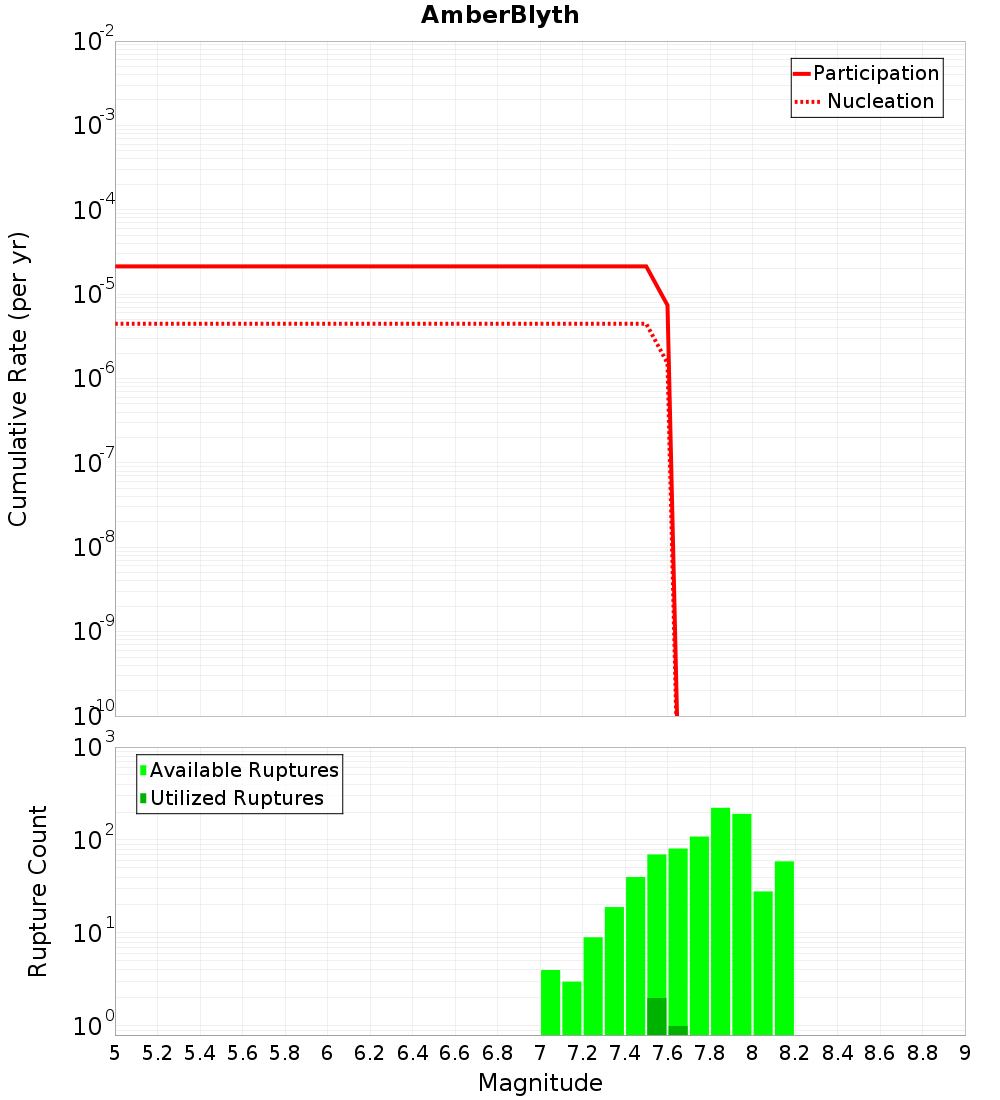 AmberBlyth

Participation
Nucleation

Cumulative Rate (per yr)

$10^{-2}$
$10^{-3}$
$10^{-4}$
$10^{-5}$
$10^{-6}$
$10^{-7}$
$10^{-8}$
$10^{-9}$
$10^{-10}$

Available Ruptures
Utilized Ruptures

Rupture Count

$10^{3}$
$10^{2}$
$10^{1}$
$10^{0}$

5 5.2 5.4 5.6 5.8 6 6.2 6.4 6.6 6.8 7 7.2 7.4 7.6 7.8 8 8.2 8.4 8.6 8.8 9

Magnitude